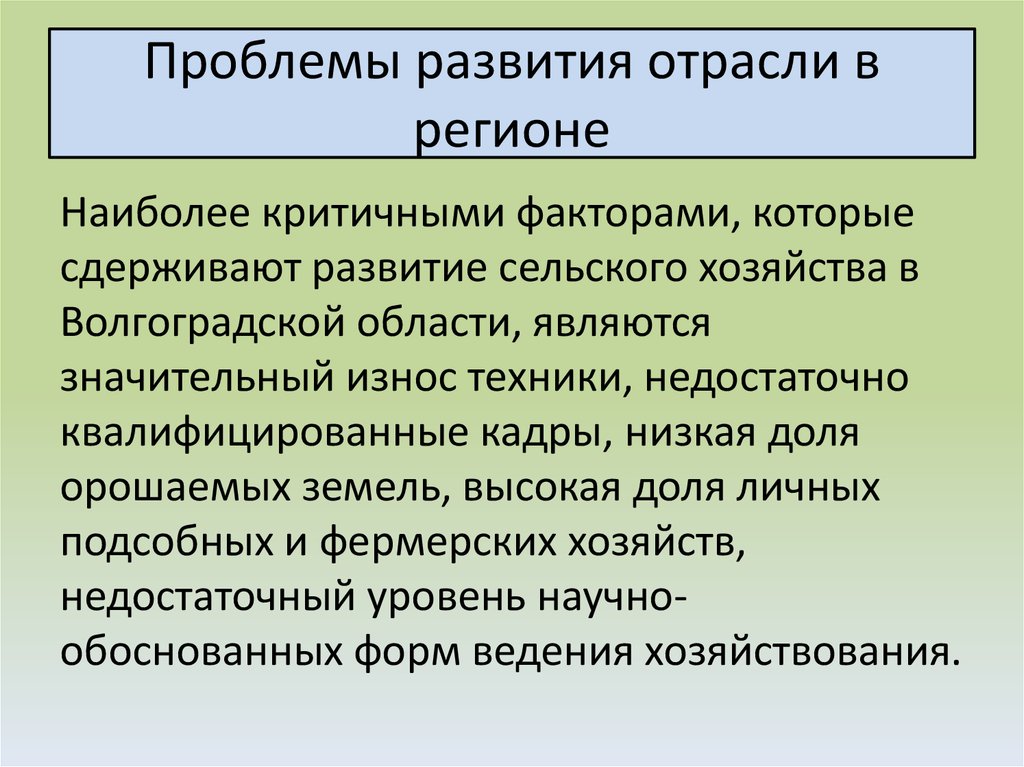 Проблемы развития отрасли в регионе

Наиболее критичными факторами, которые сдерживают развитие сельского хозяйства в Волгоградской области, являются значительный износ техники, недостаточно квалифицированные кадры, низкая доля орошаемых земель, высокая доля личных подсобных и фермерских хозяйств, недостаточный уровень научно-обоснованных форм ведения хозяйствования.